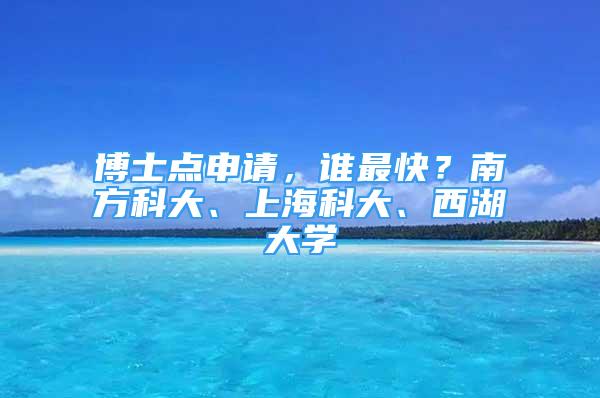 博士点申请，谁最快？南方科大、上海科大、西湖大学